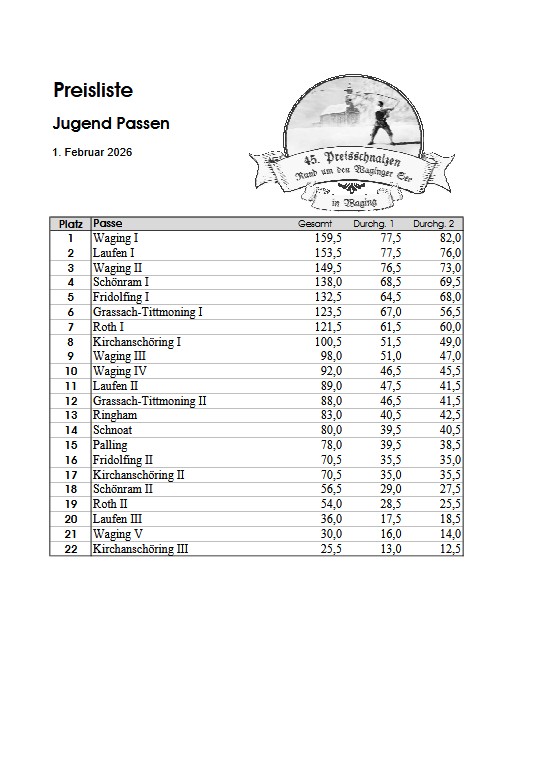 Preisliste

Jugend Passen

1. Februar 2026

45. Preisschnalzen
Rund um den Waginger See
in Waging

| Platz | Passe | Gesamt | Durchg. 1 | Durchg. 2 |
|---|---|---|---|---|
| 1 | Waging I | 159,5 | 77,5 | 82,0 |
| 2 | Laufen I | 153,5 | 77,5 | 76,0 |
| 3 | Waging II | 149,5 | 76,5 | 73,0 |
| 4 | Schönram I | 138,0 | 68,5 | 69,5 |
| 5 | Fridolfing I | 132,5 | 64,5 | 68,0 |
| 6 | Grassach-Tittmoning I | 123,5 | 67,0 | 56,5 |
| 7 | Roth I | 121,5 | 61,5 | 60,0 |
| 8 | Kirchanschöring I | 100,5 | 51,5 | 49,0 |
| 9 | Waging III | 98,0 | 51,0 | 47,0 |
| 10 | Waging IV | 92,0 | 46,5 | 45,5 |
| 11 | Laufen II | 89,0 | 47,5 | 41,5 |
| 12 | Grassach-Tittmoning II | 88,0 | 46,5 | 41,5 |
| 13 | Ringham | 83,0 | 40,5 | 42,5 |
| 14 | Schnoat | 80,0 | 39,5 | 40,5 |
| 15 | Palling | 78,0 | 39,5 | 38,5 |
| 16 | Fridolfing II | 70,5 | 35,5 | 35,0 |
| 17 | Kirchanschöring II | 70,5 | 35,0 | 35,5 |
| 18 | Schönram II | 56,5 | 29,0 | 27,5 |
| 19 | Roth II | 54,0 | 28,5 | 25,5 |
| 20 | Laufen III | 36,0 | 17,5 | 18,5 |
| 21 | Waging V | 30,0 | 16,0 | 14,0 |
| 22 | Kirchanschöring III | 25,5 | 13,0 | 12,5 |